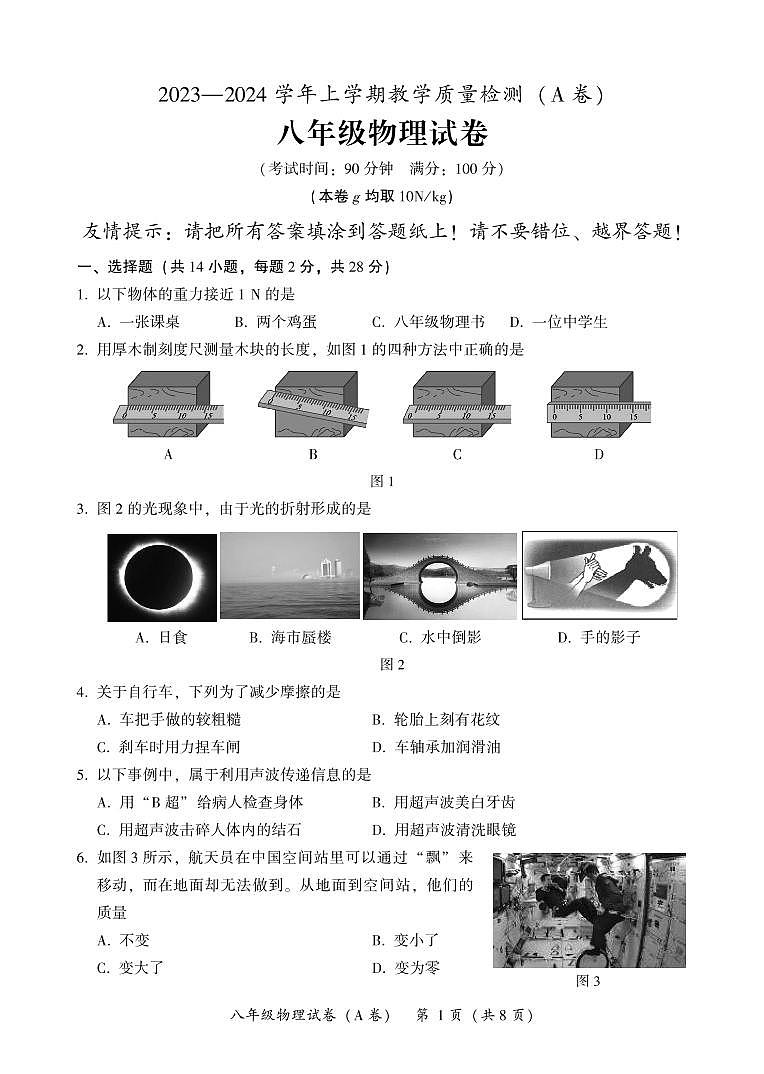 2023—2024 学年上学期教学质量检测（A 卷）

八年级物理试卷

（考试时间：90 分钟　满分：100 分）

（本卷 $g$ 均取 10N/kg）

友情提示：请把所有答案填涂到答题纸上！请不要错位、越界答题！

一、选择题（共 14 小题，每题 2 分，共 28 分）

1. 以下物体的重力接近 1 N 的是

A. 一张课桌　　B. 两个鸡蛋　　C. 八年级物理书　　D. 一位中学生

2. 用厚木制刻度尺测量木块的长度，如图 1 的四种方法中正确的是

0 5 10 15　0 5 10 15　0 5 10 15　0 5 10 15

A　B　C　D

图 1

3. 图 2 的光现象中，由于光的折射形成的是

A. 日食　　B. 海市蜃楼　　C. 水中倒影　　D. 手的影子

图 2

4. 关于自行车，下列为了减少摩擦的是

A. 车把手做的较粗糙　　B. 轮胎上刻有花纹

C. 刹车时用力捏车闸　　D. 车轴承加润滑油

5. 以下事例中，属于利用声波传递信息的是

A. 用“B 超”给病人检查身体　　B. 用超声波美白牙齿

C. 用超声波击碎人体内的结石　　D. 用超声波清洗眼镜

6. 如图 3 所示，航天员在中国空间站里可以通过“飘”来移动，而在地面却无法做到。从地面到空间站，他们的质量

A. 不变　　B. 变小了

C. 变大了　　D. 变为零

图 3

八年级物理试卷（A 卷）　第 1 页（共 8 页）